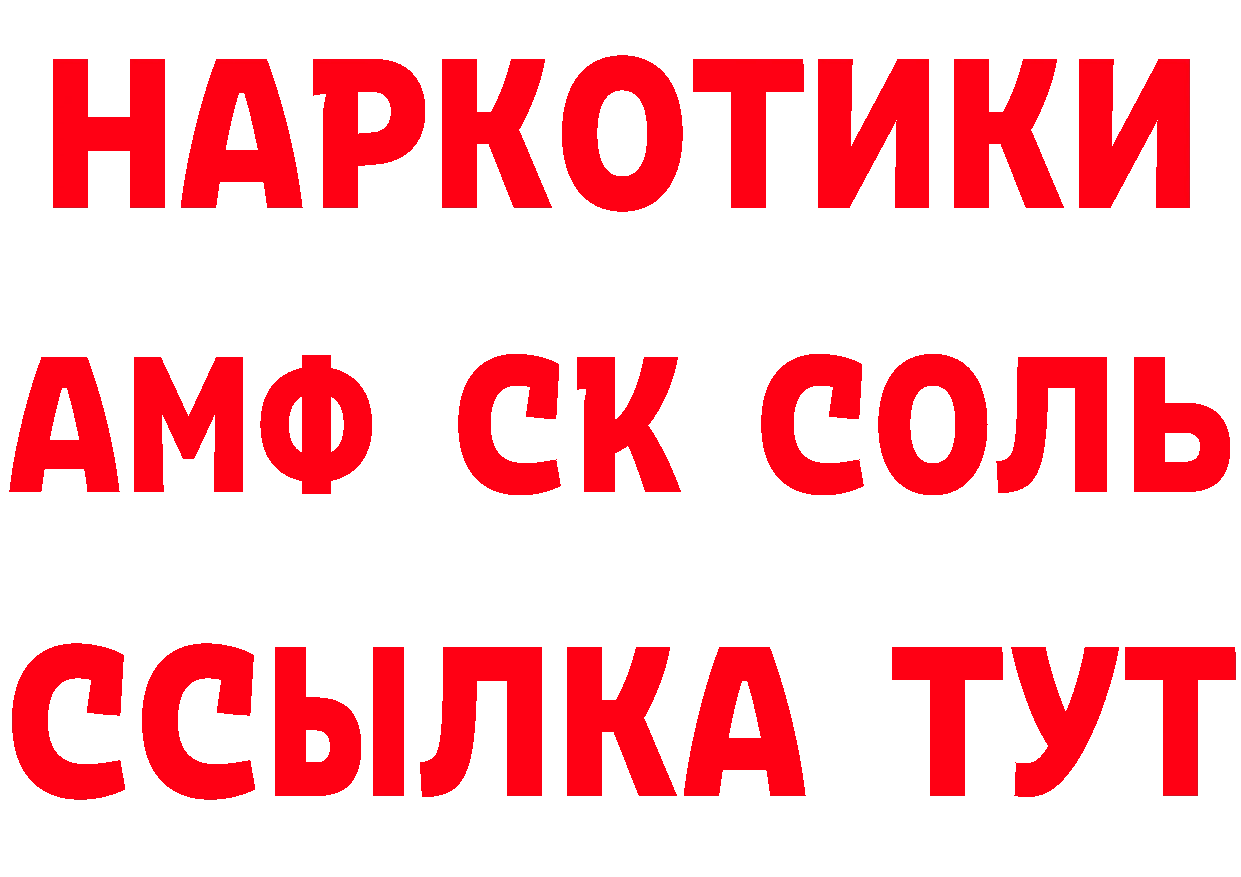 НАРКОТИКИ

АМФ СК СОЛЬ

ССЫЛКА ТУТ